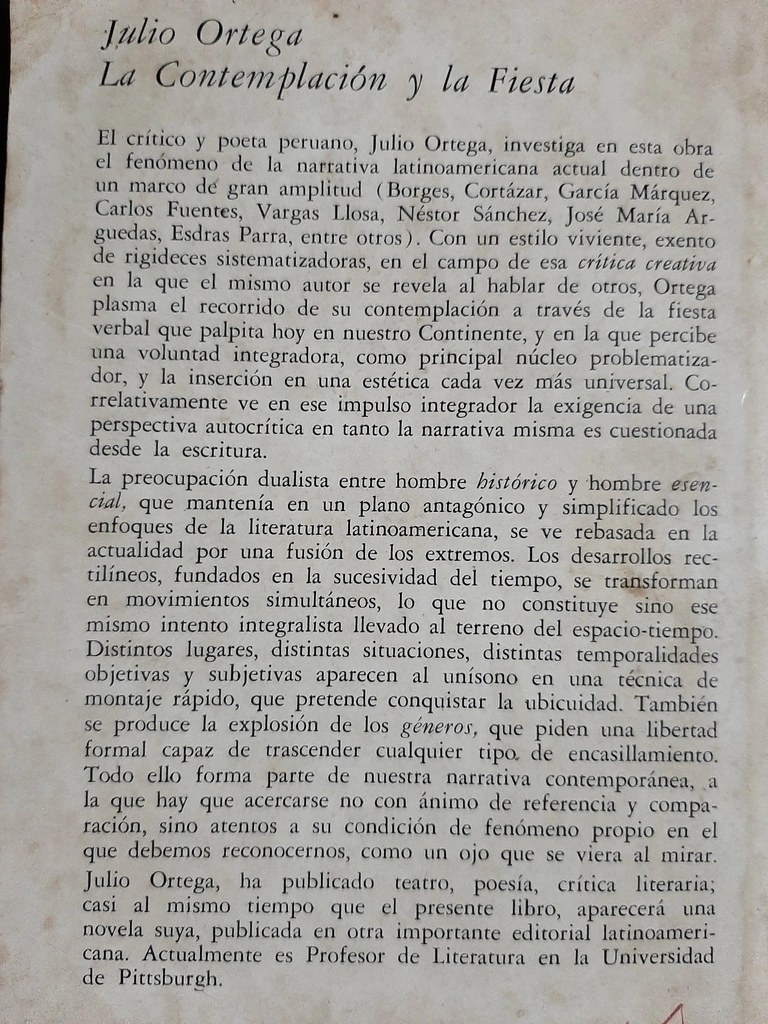 Julio Ortega
La Contemplación y la Fiesta

El crítico y poeta peruano, Julio Ortega, investiga en esta obra el fenómeno de la narrativa latinoamericana actual dentro de un marco de gran amplitud (Borges, Cortázar, García Márquez, Carlos Fuentes, Vargas Llosa, Néstor Sánchez, José María Arguedas, Esdras Parra, entre otros). Con un estilo viviente, exento de rigideces sistematizadoras, en el campo de esa crítica creativa en la que el mismo autor se revela al hablar de otros, Ortega plasma el recorrido de su contemplación a través de la fiesta verbal que palpita hoy en nuestro Continente, y en la que percibe una voluntad integradora, como principal núcleo problematizador, y la inserción en una estética cada vez más universal. Correlativamente ve en ese impulso integrador la exigencia de una perspectiva autocrítica en tanto la narrativa misma es cuestionada desde la escritura.

La preocupación dualista entre hombre histórico y hombre esencial, que mantenía en un plano antagónico y simplificado los enfoques de la literatura latinoamericana, se ve rebasada en la actualidad por una fusión de los extremos. Los desarrollos rectilíneos, fundados en la sucesividad del tiempo, se transforman en movimientos simultáneos, lo que no constituye sino ese mismo intento integralista llevado al terreno del espacio-tiempo. Distintos lugares, distintas situaciones, distintas temporalidades objetivas y subjetivas aparecen al unísono en una técnica de montaje rápido, que pretende conquistar la ubicuidad. También se produce la explosión de los géneros, que piden una libertad formal capaz de trascender cualquier tipo de encasillamiento. Todo ello forma parte de nuestra narrativa contemporánea, a la que hay que acercarse no con ánimo de referencia y comparación, sino atentos a su condición de fenómeno propio en el que debemos reconocernos, como un ojo que se viera al mirar.

Julio Ortega, ha publicado teatro, poesía, crítica literaria; casi al mismo tiempo que el presente libro, aparecerá una novela suya, publicada en otra importante editorial latinoamericana. Actualmente es Profesor de Literatura en la Universidad de Pittsburgh.